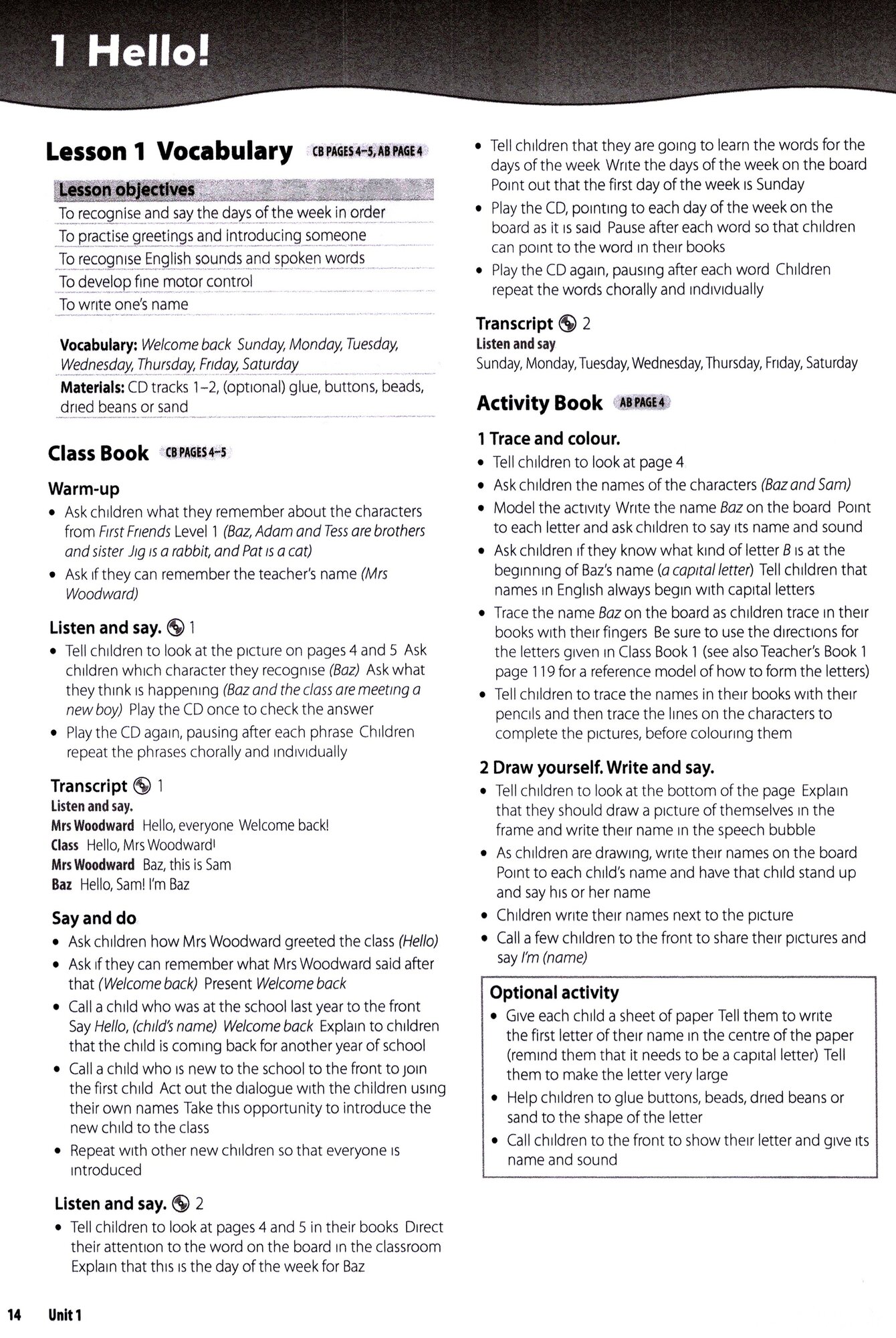 1 Hello!

Lesson 1 Vocabulary CB PAGES 4–5, AB PAGE 4

Lesson objectives
To recognise and say the days of the week in order
To practise greetings and introducing someone
To recognise English sounds and spoken words
To develop fine motor control
To write one's name

Vocabulary: Welcome back Sunday, Monday, Tuesday, Wednesday, Thursday, Friday, Saturday
Materials: CD tracks 1–2, (optional) glue, buttons, beads, dried beans or sand

Class Book CB PAGES 4–5

Warm-up
• Ask children what they remember about the characters from First Friends Level 1 (Baz, Adam and Tess are brothers and sister Jig is a rabbit, and Pat is a cat)
• Ask if they can remember the teacher's name (Mrs Woodward)

Listen and say. 1
• Tell children to look at the picture on pages 4 and 5 Ask children which character they recognise (Baz) Ask what they think is happening (Baz and the class are meeting a new boy) Play the CD once to check the answer
• Play the CD again, pausing after each phrase Children repeat the phrases chorally and individually

Transcript 1
Listen and say.
Mrs Woodward Hello, everyone Welcome back!
Class Hello, Mrs Woodward!
Mrs Woodward Baz, this is Sam
Baz Hello, Sam! I'm Baz

Say and do
• Ask children how Mrs Woodward greeted the class (Hello)
• Ask if they can remember what Mrs Woodward said after that (Welcome back) Present Welcome back
• Call a child who was at the school last year to the front Say Hello, (child's name) Welcome back Explain to children that the child is coming back for another year of school
• Call a child who is new to the school to the front to join the first child Act out the dialogue with the children using their own names Take this opportunity to introduce the new child to the class
• Repeat with other new children so that everyone is introduced

Listen and say. 2
• Tell children to look at pages 4 and 5 in their books Direct their attention to the word on the board in the classroom Explain that this is the day of the week for Baz
• Tell children that they are going to learn the words for the days of the week Write the days of the week on the board Point out that the first day of the week is Sunday
• Play the CD, pointing to each day of the week on the board as it is said Pause after each word so that children can point to the word in their books
• Play the CD again, pausing after each word Children repeat the words chorally and individually

Transcript 2
Listen and say
Sunday, Monday, Tuesday, Wednesday, Thursday, Friday, Saturday

Activity Book AB PAGE 4

1 Trace and colour.
• Tell children to look at page 4
• Ask children the names of the characters (Baz and Sam)
• Model the activity Write the name Baz on the board Point to each letter and ask children to say its name and sound
• Ask children if they know what kind of letter B is at the beginning of Baz's name (a capital letter) Tell children that names in English always begin with capital letters
• Trace the name Baz on the board as children trace in their books with their fingers Be sure to use the directions for the letters given in Class Book 1 (see also Teacher's Book 1 page 119 for a reference model of how to form the letters)
• Tell children to trace the names in their books with their pencils and then trace the lines on the characters to complete the pictures, before colouring them

2 Draw yourself. Write and say.
• Tell children to look at the bottom of the page Explain that they should draw a picture of themselves in the frame and write their name in the speech bubble
• As children are drawing, write their names on the board Point to each child's name and have that child stand up and say his or her name
• Children write their names next to the picture
• Call a few children to the front to share their pictures and say I'm (name)

Optional activity
• Give each child a sheet of paper Tell them to write the first letter of their name in the centre of the paper (remind them that it needs to be a capital letter) Tell them to make the letter very large
• Help children to glue buttons, beads, dried beans or sand to the shape of the letter
• Call children to the front to show their letter and give its name and sound

14 Unit 1